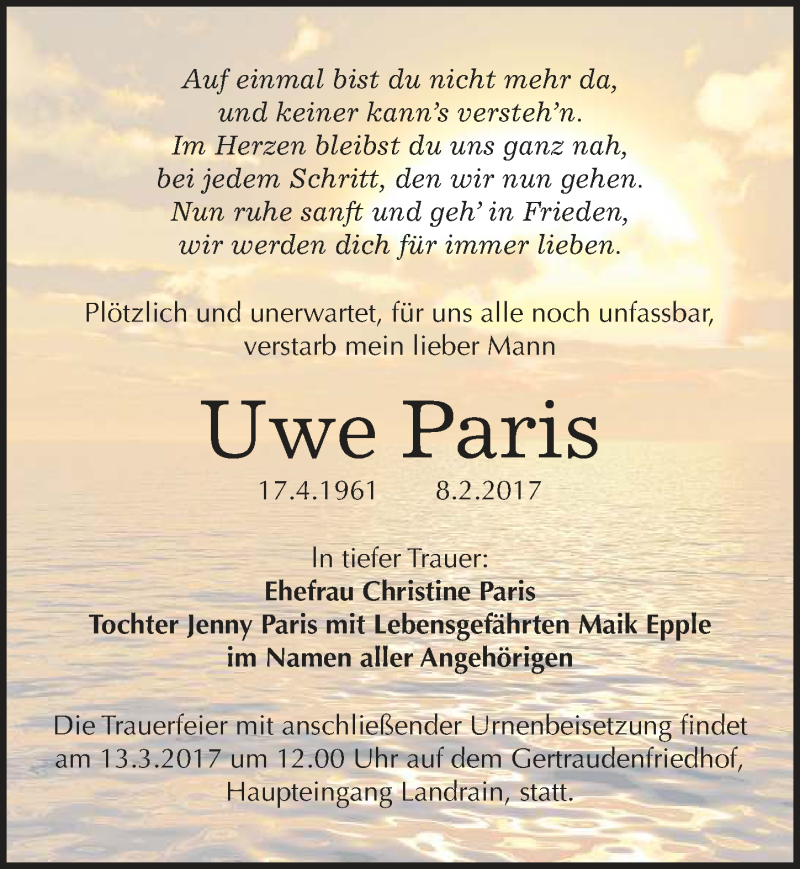 Auf einmal bist du nicht mehr da,
und keiner kann's versteh'n.
Im Herzen bleibst du uns ganz nah,
bei jedem Schritt, den wir nun gehen.
Nun ruhe sanft und geh' in Frieden,
wir werden dich für immer lieben.

Plötzlich und unerwartet, für uns alle noch unfassbar,
verstarb mein lieber Mann

Uwe Paris

17.4.1961 8.2.2017

In tiefer Trauer:
Ehefrau Christine Paris
Tochter Jenny Paris mit Lebensgefährten Maik Epple
im Namen aller Angehörigen

Die Trauerfeier mit anschließender Urnenbeisetzung findet am 13.3.2017 um 12.00 Uhr auf dem Gertraudenfriedhof, Haupteingang Landrain, statt.